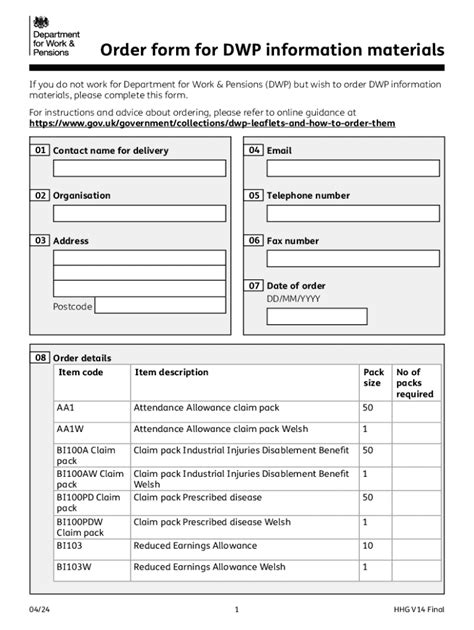 Department for Work & Pensions

Order form for DWP information materials

If you do not work for Department for Work & Pensions (DWP) but wish to order DWP information materials, please complete this form.

For instructions and advice about ordering, please refer to online guidance at https://www.gov.uk/government/collections/dwp-leaflets-and-how-to-order-them

01 Contact name for delivery

02 Organisation

03 Address

Postcode

04 Email

05 Telephone number

06 Fax number

07 Date of order
DD/MM/YYYY

08 Order details

| Item code | Item description | Pack size | No of packs required |
|---|---|---|---|
| AA1 | Attendance Allowance claim pack | 50 | |
| AA1W | Attendance Allowance claim pack Welsh | 1 | |
| BI100A Claim pack | Claim pack Industrial Injuries Disablement Benefit | 50 | |
| BI100AW Claim pack | Claim pack Industrial Injuries Disablement Benefit Welsh | 1 | |
| BI100PD Claim pack | Claim pack Prescribed disease | 50 | |
| BI100PDW Claim pack | Claim pack Prescribed disease Welsh | 1 | |
| BI103 | Reduced Earnings Allowance | 10 | |
| BI103W | Reduced Earnings Allowance Welsh | 1 | |

04/24 1 HHG V14 Final